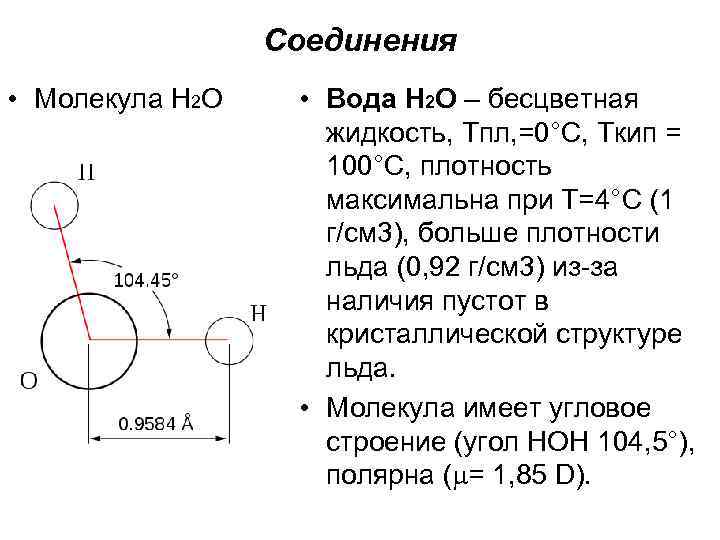 Соединения

• Молекула $H_2O$

H

104.45°

H

O

0.9584 Å

• **Вода $H_2O$** – бесцветная жидкость, Тпл,=0°С, Ткип = 100°С, плотность максимальна при Т=4°С (1 г/см3), больше плотности льда (0,92 г/см3) из-за наличия пустот в кристаллической структуре льда.

• Молекула имеет угловое строение (угол НОН 104,5°), полярна ($\mu$= 1,85 D).